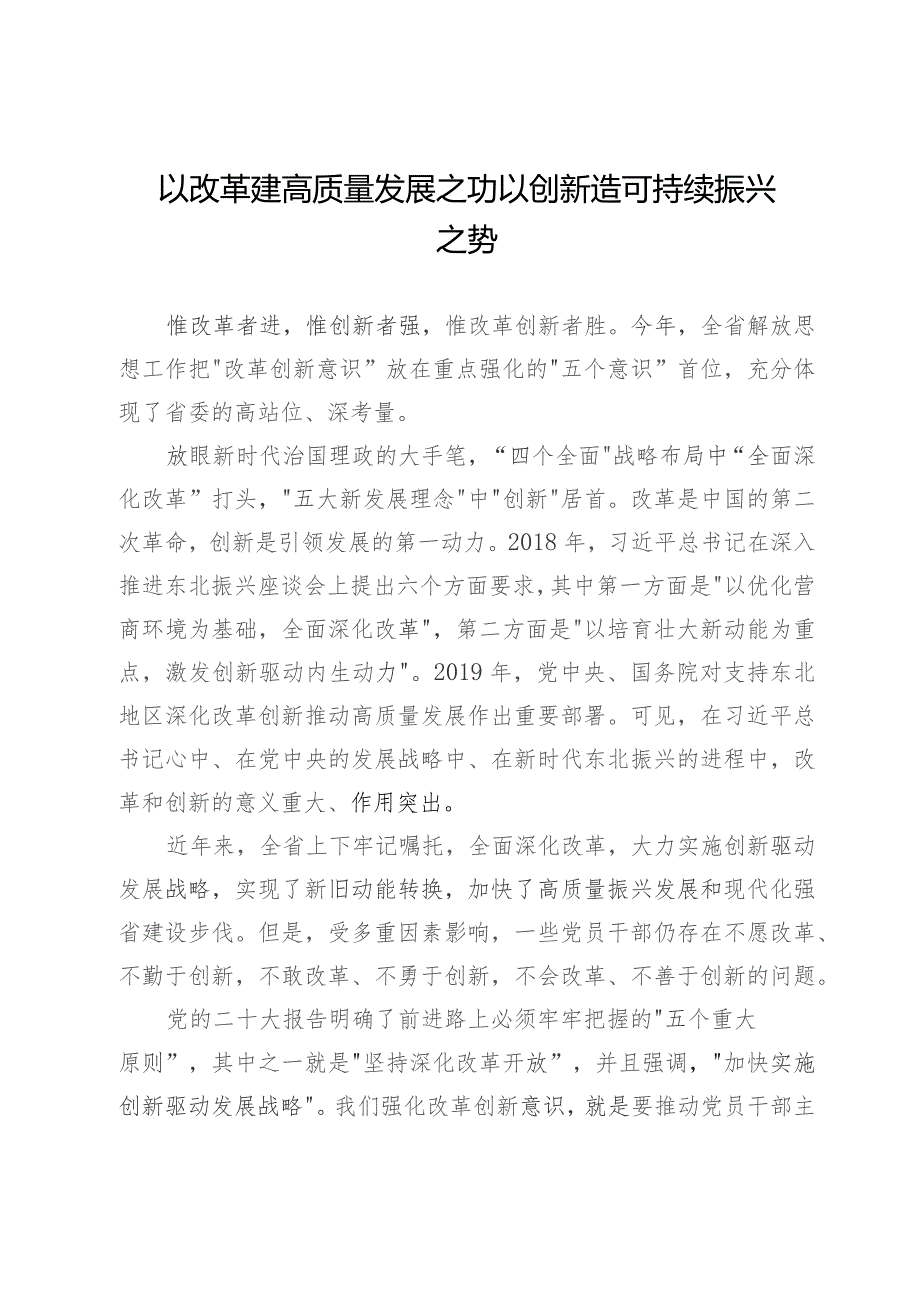 以改革建高质量发展之功以创新造可持续振兴之势

惟改革者进，惟创新者强，惟改革创新者胜。今年，全省解放思想工作把"改革创新意识”放在重点强化的"五个意识”首位，充分体现了省委的高站位、深考量。

放眼新时代治国理政的大手笔，“四个全面"战略布局中“全面深化改革”打头，"五大新发展理念"中"创新"居首。改革是中国的第二次革命，创新是引领发展的第一动力。2018年，习近平总书记在深入推进东北振兴座谈会上提出六个方面要求，其中第一方面是"以优化营商环境为基础，全面深化改革"，第二方面是"以培育壮大新动能为重点，激发创新驱动内生动力"。2019年，党中央、国务院对支持东北地区深化改革创新推动高质量发展作出重要部署。可见，在习近平总书记心中、在党中央的发展战略中、在新时代东北振兴的进程中，改革和创新的意义重大、作用突出。

近年来，全省上下牢记嘱托，全面深化改革，大力实施创新驱动发展战略，实现了新旧动能转换，加快了高质量振兴发展和现代化强省建设步伐。但是，受多重因素影响，一些党员干部仍存在不愿改革、不勤于创新，不敢改革、不勇于创新，不会改革、不善于创新的问题。

党的二十大报告明确了前进路上必须牢牢把握的"五个重大原则”，其中之一就是"坚持深化改革开放”，并且强调，"加快实施创新驱动发展战略"。我们强化改革创新意识，就是要推动党员干部主